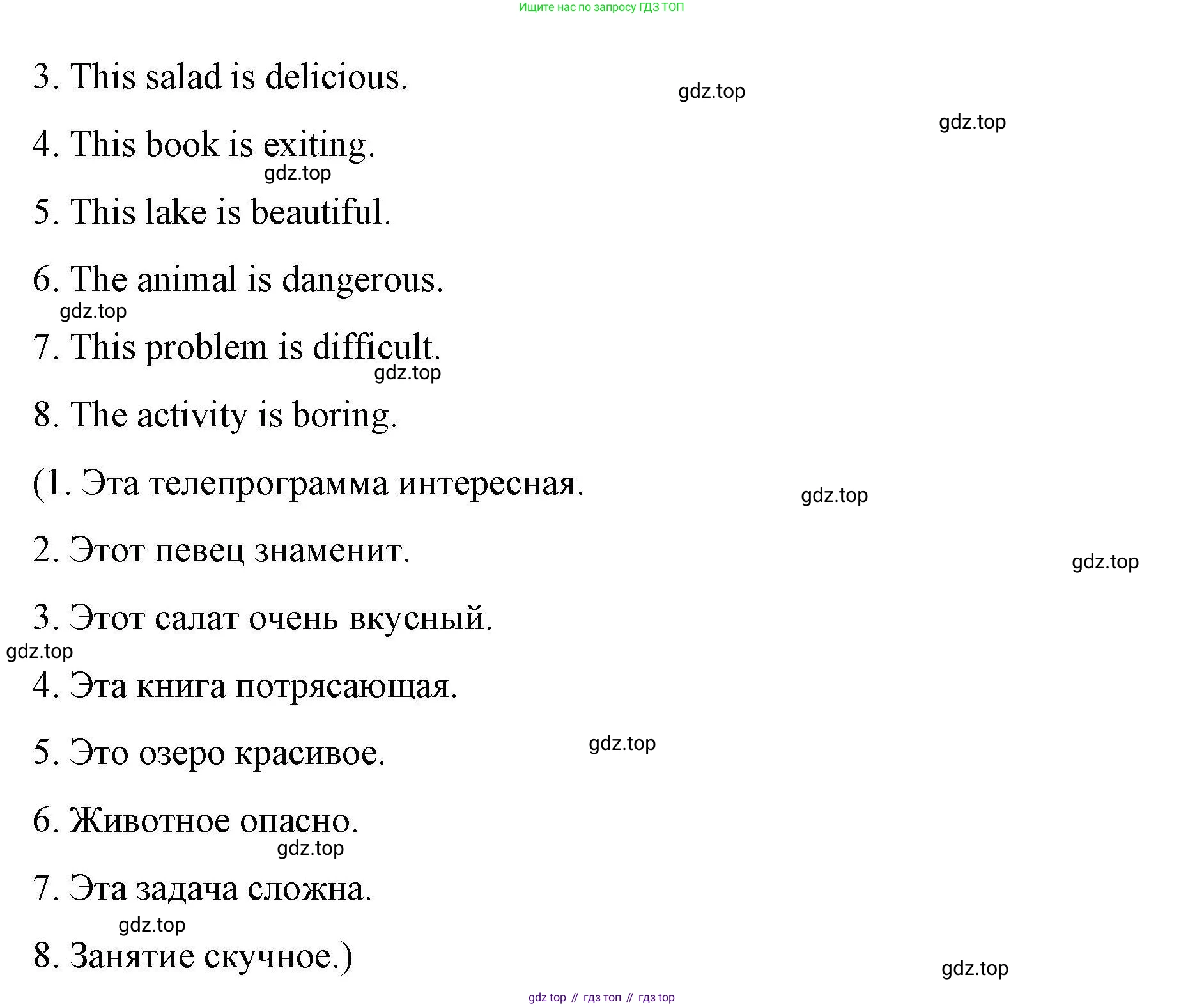 Ищите нас по запросу ГДЗ ТОП

3. This salad is delicious.

gdz.top

gdz.top

4. This book is exiting.

gdz.top

5. This lake is beautiful.

6. The animal is dangerous.

gdz.top

7. This problem is difficult.

gdz.top

8. The activity is boring.

(1. Эта телепрограмма интересная.

gdz.top

2. Этот певец знаменит.

gdz.top

3. Этот салат очень вкусный.

gdz.top

4. Эта книга потрясающая.

5. Это озеро красивое.

gdz.top

6. Животное опасно.

gdz.top

7. Эта задача сложна.

gdz.top

8. Занятие скучное.)

gdz.top

gdz top // гдз топ // гдз top